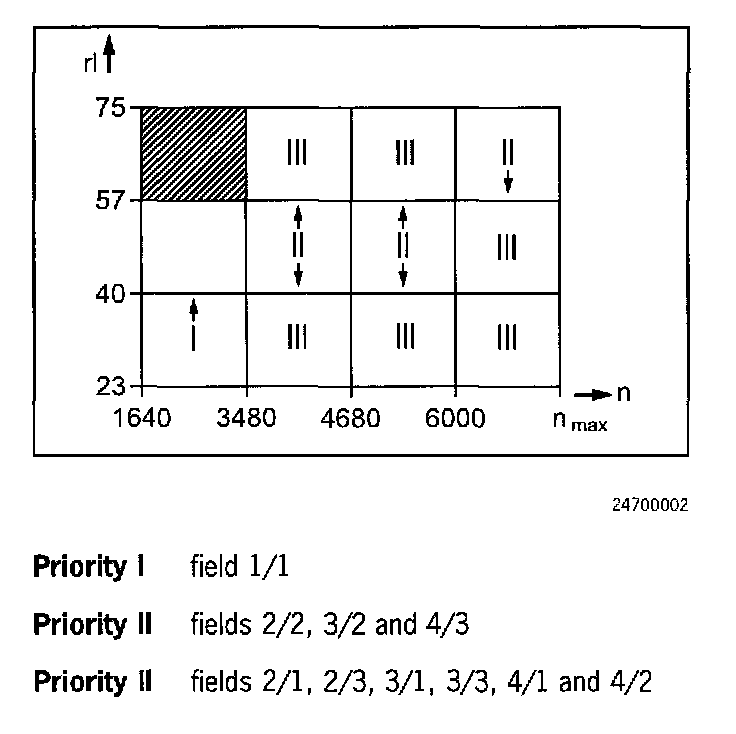 rl

75

57

40

23

III III II

II II III

I III III III

1640 3480 4680 6000 $n_{max}$

n

24700002

**Priority I** field 1/1

**Priority II** fields 2/2, 3/2 and 4/3

**Priority II** fields 2/1, 2/3, 3/1, 3/3, 4/1 and 4/2